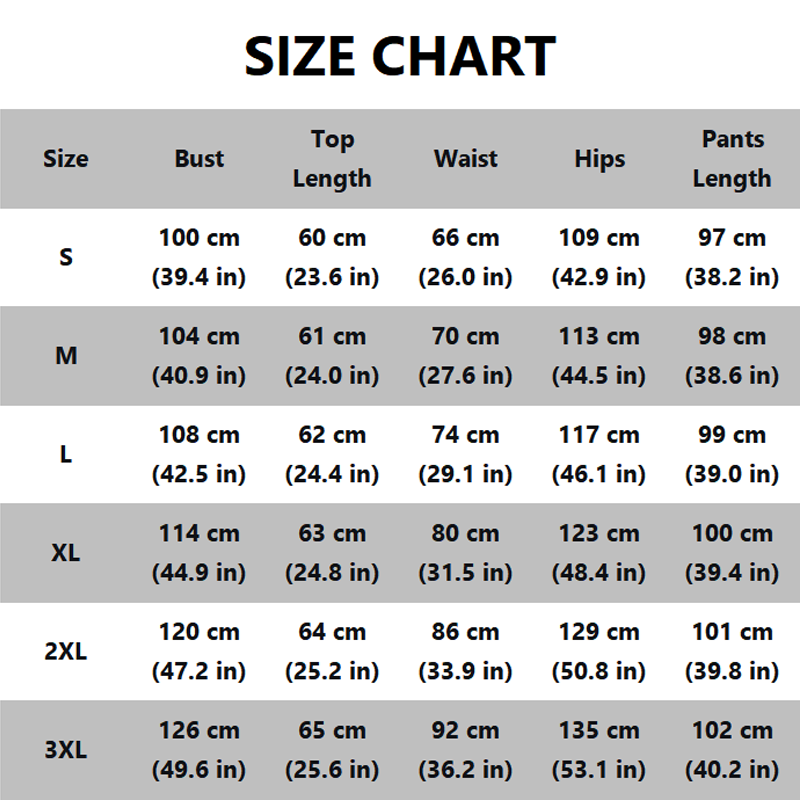 SIZE CHART

| Size | Bust | Top Length | Waist | Hips | Pants Length |
|---|---|---|---|---|---|
| S | 100 cm (39.4 in) | 60 cm (23.6 in) | 66 cm (26.0 in) | 109 cm (42.9 in) | 97 cm (38.2 in) |
| M | 104 cm (40.9 in) | 61 cm (24.0 in) | 70 cm (27.6 in) | 113 cm (44.5 in) | 98 cm (38.6 in) |
| L | 108 cm (42.5 in) | 62 cm (24.4 in) | 74 cm (29.1 in) | 117 cm (46.1 in) | 99 cm (39.0 in) |
| XL | 114 cm (44.9 in) | 63 cm (24.8 in) | 80 cm (31.5 in) | 123 cm (48.4 in) | 100 cm (39.4 in) |
| 2XL | 120 cm (47.2 in) | 64 cm (25.2 in) | 86 cm (33.9 in) | 129 cm (50.8 in) | 101 cm (39.8 in) |
| 3XL | 126 cm (49.6 in) | 65 cm (25.6 in) | 92 cm (36.2 in) | 135 cm (53.1 in) | 102 cm (40.2 in) |